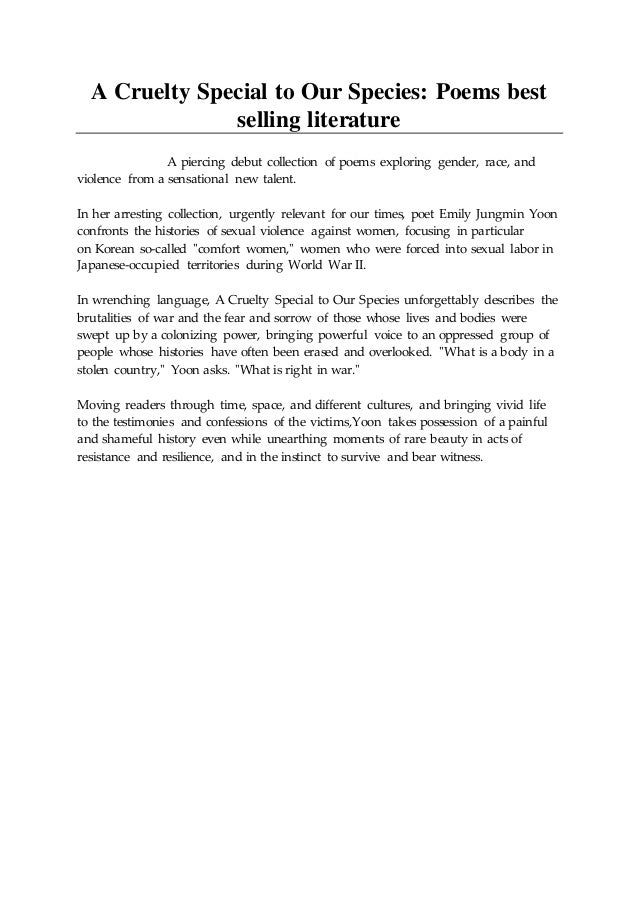 A Cruelty Special to Our Species: Poems best selling literature

A piercing debut collection of poems exploring gender, race, and violence from a sensational new talent.

In her arresting collection, urgently relevant for our times, poet Emily Jungmin Yoon confronts the histories of sexual violence against women, focusing in particular on Korean so-called "comfort women," women who were forced into sexual labor in Japanese-occupied territories during World War II.

In wrenching language, A Cruelty Special to Our Species unforgettably describes the brutalities of war and the fear and sorrow of those whose lives and bodies were swept up by a colonizing power, bringing powerful voice to an oppressed group of people whose histories have often been erased and overlooked. "What is a body in a stolen country," Yoon asks. "What is right in war."

Moving readers through time, space, and different cultures, and bringing vivid life to the testimonies and confessions of the victims,Yoon takes possession of a painful and shameful history even while unearthing moments of rare beauty in acts of resistance and resilience, and in the instinct to survive and bear witness.